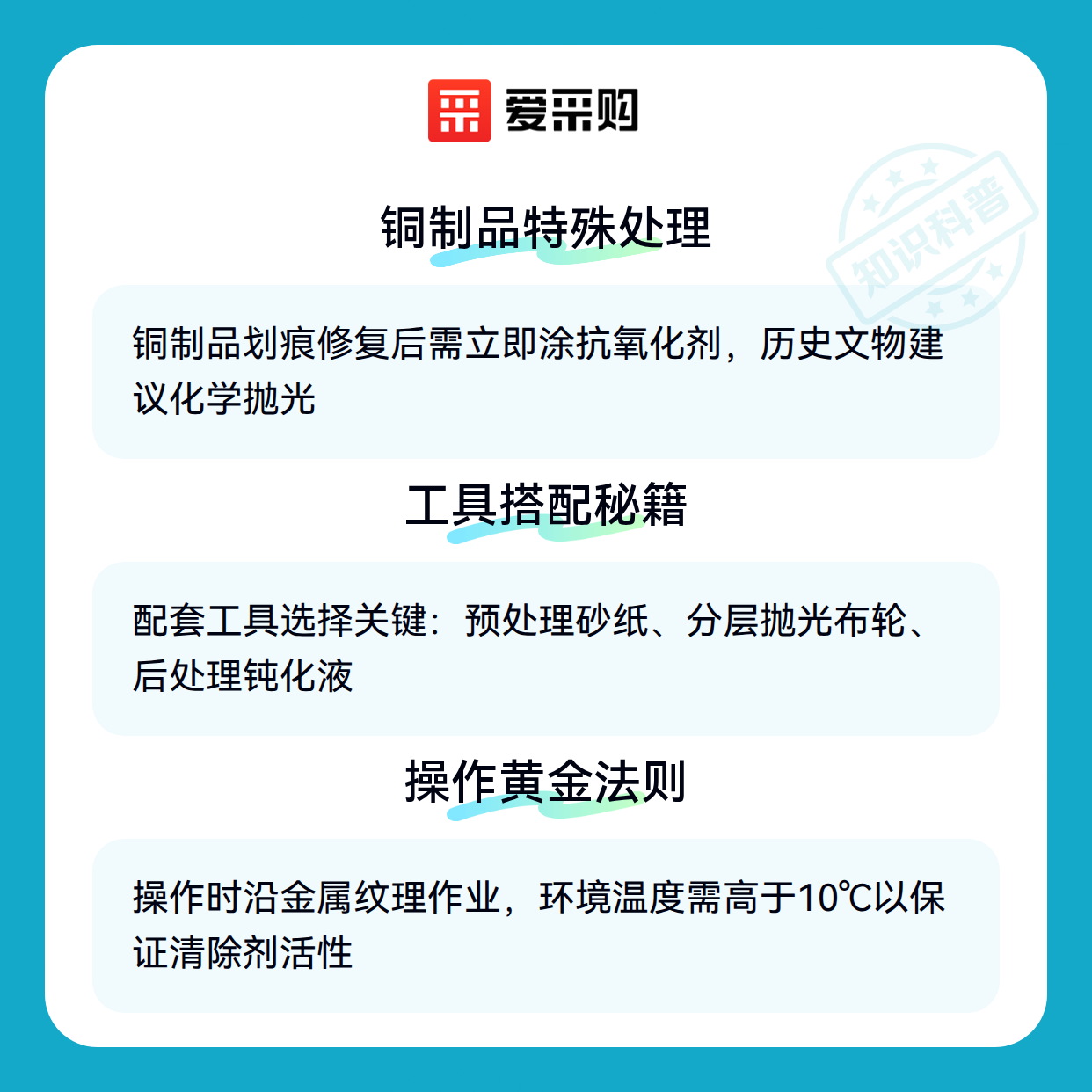 爱采购

铜制品特殊处理

铜制品划痕修复后需立即涂抗氧化剂，历史文物建议化学抛光

工具搭配秘籍

配套工具选择关键：预处理砂纸、分层抛光布轮、后处理钝化液

操作黄金法则

操作时沿金属纹理作业，环境温度需高于10℃以保证清除剂活性

知识科普